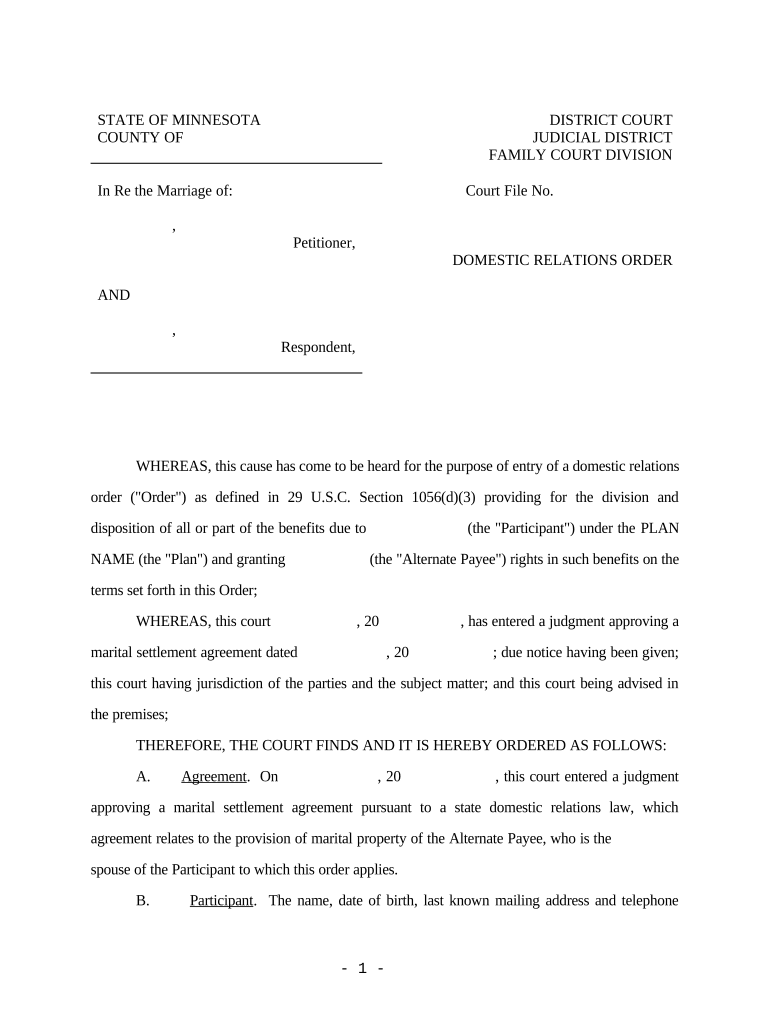 STATE OF MINNESOTA
COUNTY OF

DISTRICT COURT
JUDICIAL DISTRICT
FAMILY COURT DIVISION

In Re the Marriage of:

Court File No.

,
Petitioner,

DOMESTIC RELATIONS ORDER

AND

,
Respondent,

WHEREAS, this cause has come to be heard for the purpose of entry of a domestic relations order ("Order") as defined in 29 U.S.C. Section 1056(d)(3) providing for the division and disposition of all or part of the benefits due to (the "Participant") under the PLAN NAME (the "Plan") and granting (the "Alternate Payee") rights in such benefits on the terms set forth in this Order;

WHEREAS, this court , 20 , has entered a judgment approving a marital settlement agreement dated , 20 ; due notice having been given; this court having jurisdiction of the parties and the subject matter; and this court being advised in the premises;

THEREFORE, THE COURT FINDS AND IT IS HEREBY ORDERED AS FOLLOWS:

A. Agreement. On , 20 , this court entered a judgment approving a marital settlement agreement pursuant to a state domestic relations law, which agreement relates to the provision of marital property of the Alternate Payee, who is the spouse of the Participant to which this order applies.

B. Participant. The name, date of birth, last known mailing address and telephone

- 1 -